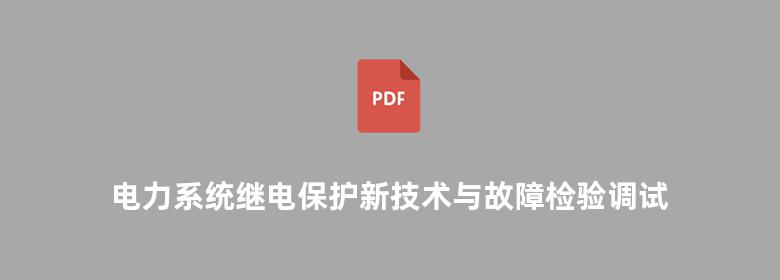 PDF

电力系统继电保护新技术与故障检验调试